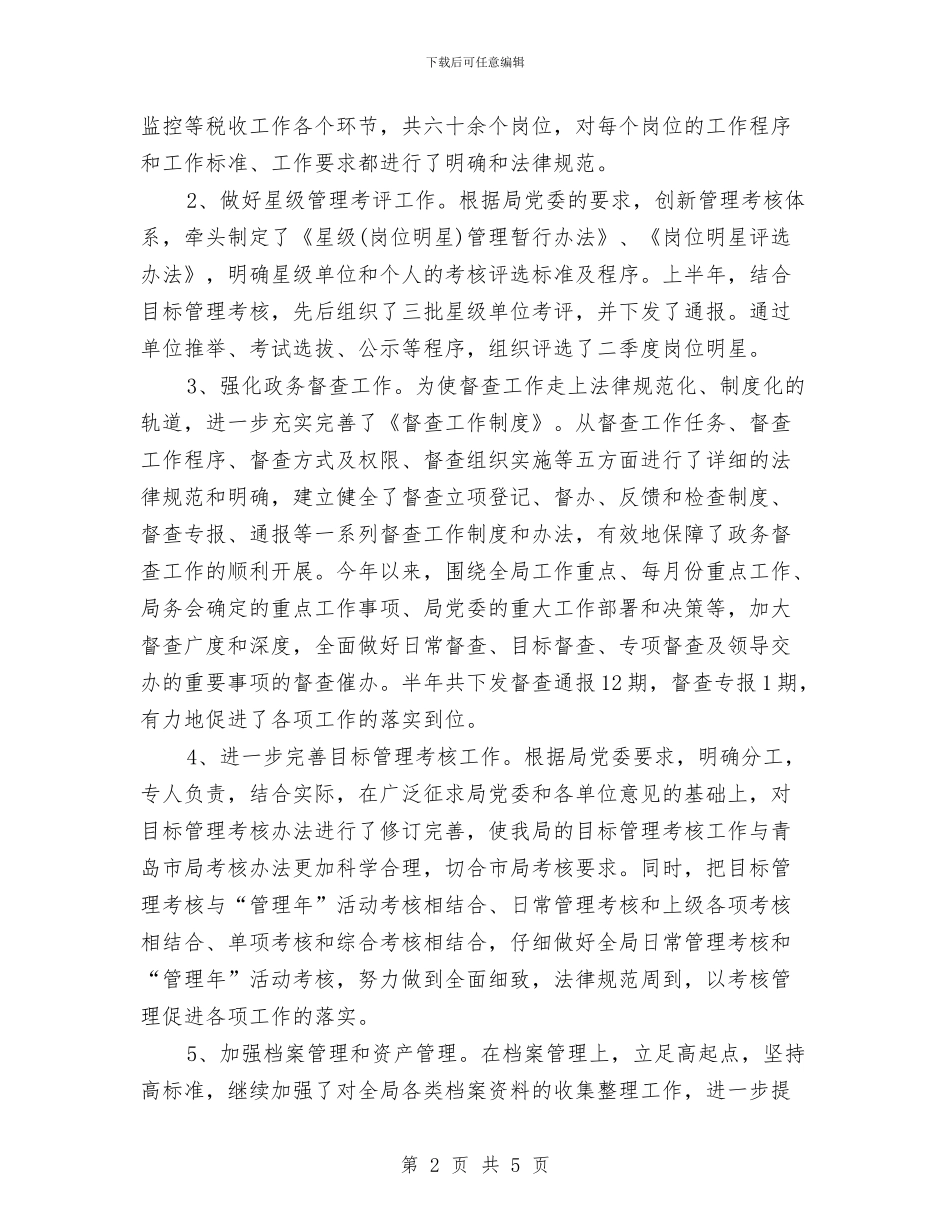 下载后可任意编辑

监控等税收工作各个环节，共六十余个岗位，对每个岗位的工作程序和工作标准、工作要求都进行了明确和法律规范。

2、做好星级管理考评工作。根据局党委的要求，创新管理考核体系，牵头制定了《星级(岗位明星)管理暂行办法》、《岗位明星评选办法》，明确星级单位和个人的考核评选标准及程序。上半年，结合目标管理考核，先后组织了三批星级单位考评，并下发了通报。通过单位推举、考试选拔、公示等程序，组织评选了二季度岗位明星。

3、强化政务督查工作。为使督查工作走上法律规范化、制度化的轨道，进一步充实完善了《督查工作制度》。从督查工作任务、督查工作程序、督查方式及权限、督查组织实施等五方面进行了详细的法律规范和明确，建立健全了督查立项登记、督办、反馈和检查制度、督查专报、通报等一系列督查工作制度和办法，有效地保障了政务督查工作的顺利开展。今年以来，围绕全局工作重点、每月份重点工作、局务会确定的重点工作事项、局党委的重大工作部署和决策等，加大督查广度和深度，全面做好日常督查、目标督查、专项督查及领导交办的重要事项的督查催办。半年共下发督查通报12期，督查专报1期，有力地促进了各项工作的落实到位。

4、进一步完善目标管理考核工作。根据局党委要求，明确分工，专人负责，结合实际，在广泛征求局党委和各单位意见的基础上，对目标管理考核办法进行了修订完善，使我局的目标管理考核工作与青岛市局考核办法更加科学合理，切合市局考核要求。同时，把目标管理考核与“管理年”活动考核相结合、日常管理考核和上级各项考核相结合、单项考核和综合考核相结合，仔细做好全局日常管理考核和“管理年”活动考核，努力做到全面细致，法律规范周到，以考核管理促进各项工作的落实。

5、加强档案管理和资产管理。在档案管理上，立足高起点，坚持高标准，继续加强了对全局各类档案资料的收集整理工作，进一步提

第 2 页 共 5 页